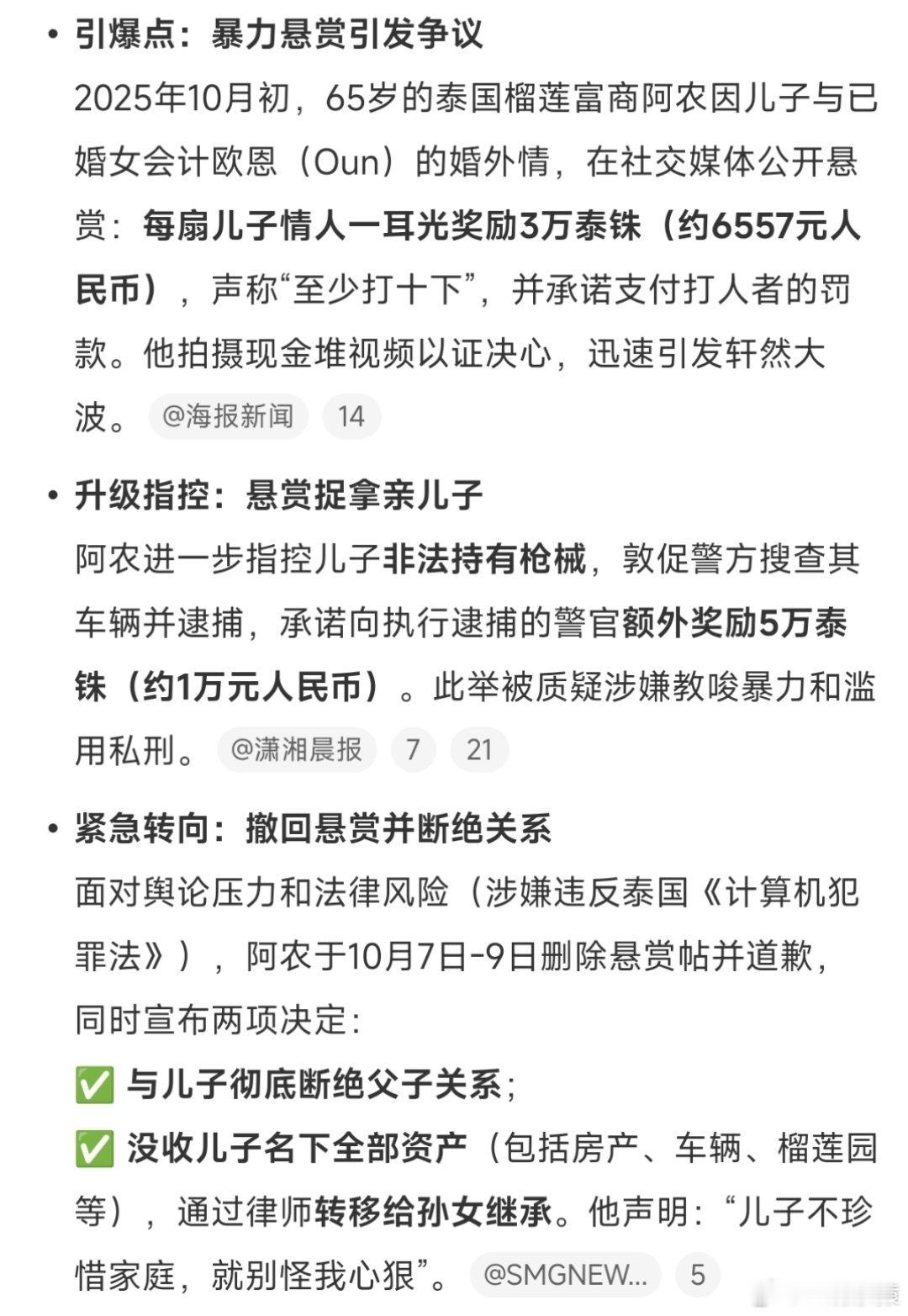 • 引爆点：暴力悬赏引发争议

2025年10月初，65岁的泰国榴莲富商阿农因儿子与已婚女会计欧恩（Oun）的婚外情，在社交媒体公开悬赏：每扇儿子情人一耳光奖励3万泰铢（约6557元人民币），声称“至少打十下”，并承诺支付打人者的罚款。他拍摄现金堆视频以证决心，迅速引发轩然大波。 @海报新闻 14

• 升级指控：悬赏捉拿亲儿子

阿农进一步指控儿子非法持有枪械，敦促警方搜查其车辆并逮捕，承诺向执行逮捕的警官额外奖励5万泰铢（约1万元人民币）。此举被质疑涉嫌教唆暴力和滥用私刑。 @潇湘晨报 7 21

• 紧急转向：撤回悬赏并断绝关系

面对舆论压力和法律风险（涉嫌违反泰国《计算机犯罪法》），阿农于10月7日-9日删除悬赏帖并道歉，同时宣布两项决定：

✅ 与儿子彻底断绝父子关系；

✅ 没收儿子名下全部资产（包括房产、车辆、榴莲园等），通过律师转移给孙女继承。他声明：“儿子不珍惜家庭，就别怪我心狠”。 @SMGNEW... 5